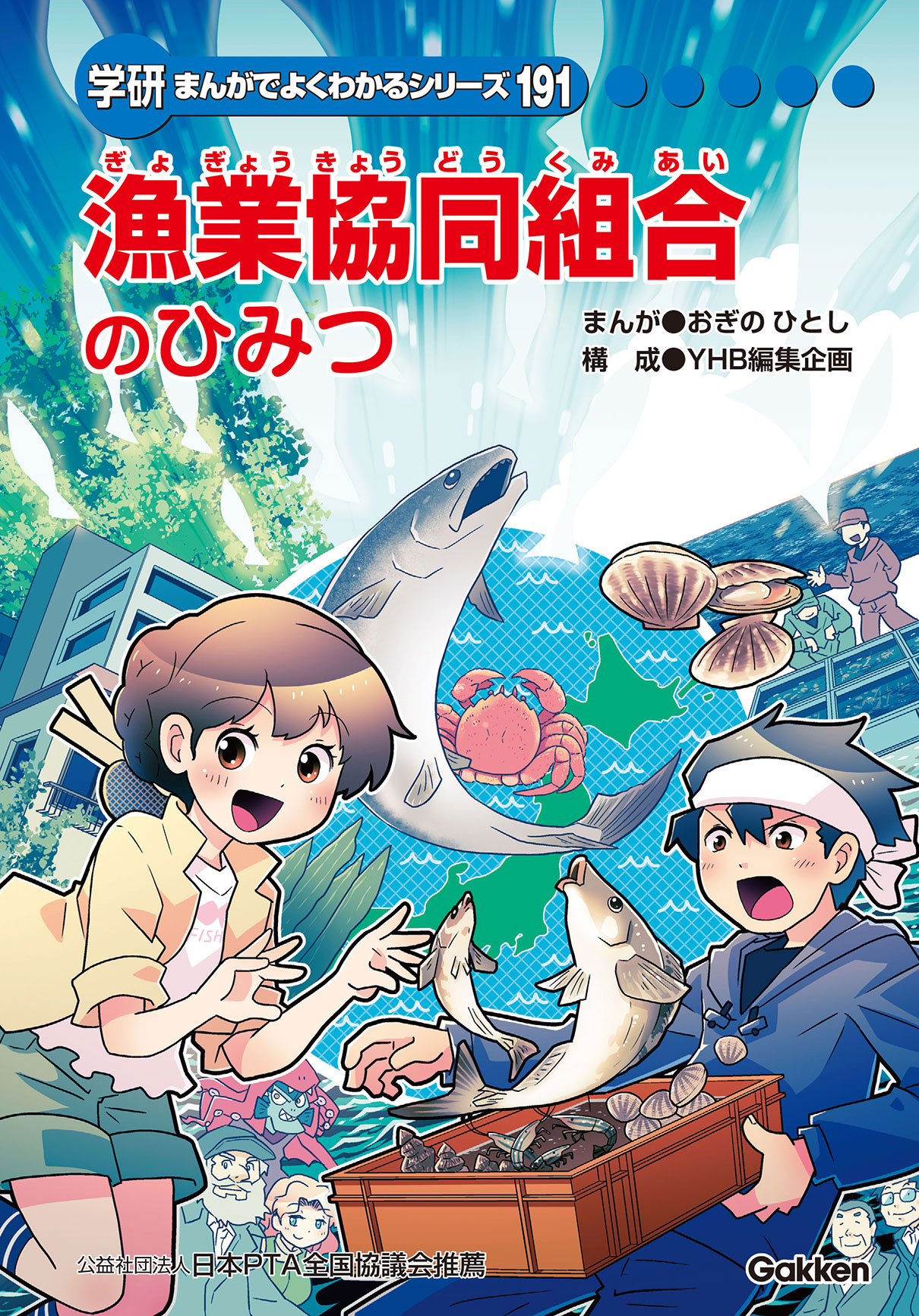 学研 まんがでよくわかるシリーズ 191

ぎょぎょうきょうどうくみあい
漁業協同組合
のひみつ

まんが●おぎの ひとし
構 成●YHB編集企画

FISH

公益社団法人 日本PTA全国協議会推薦

Gakken